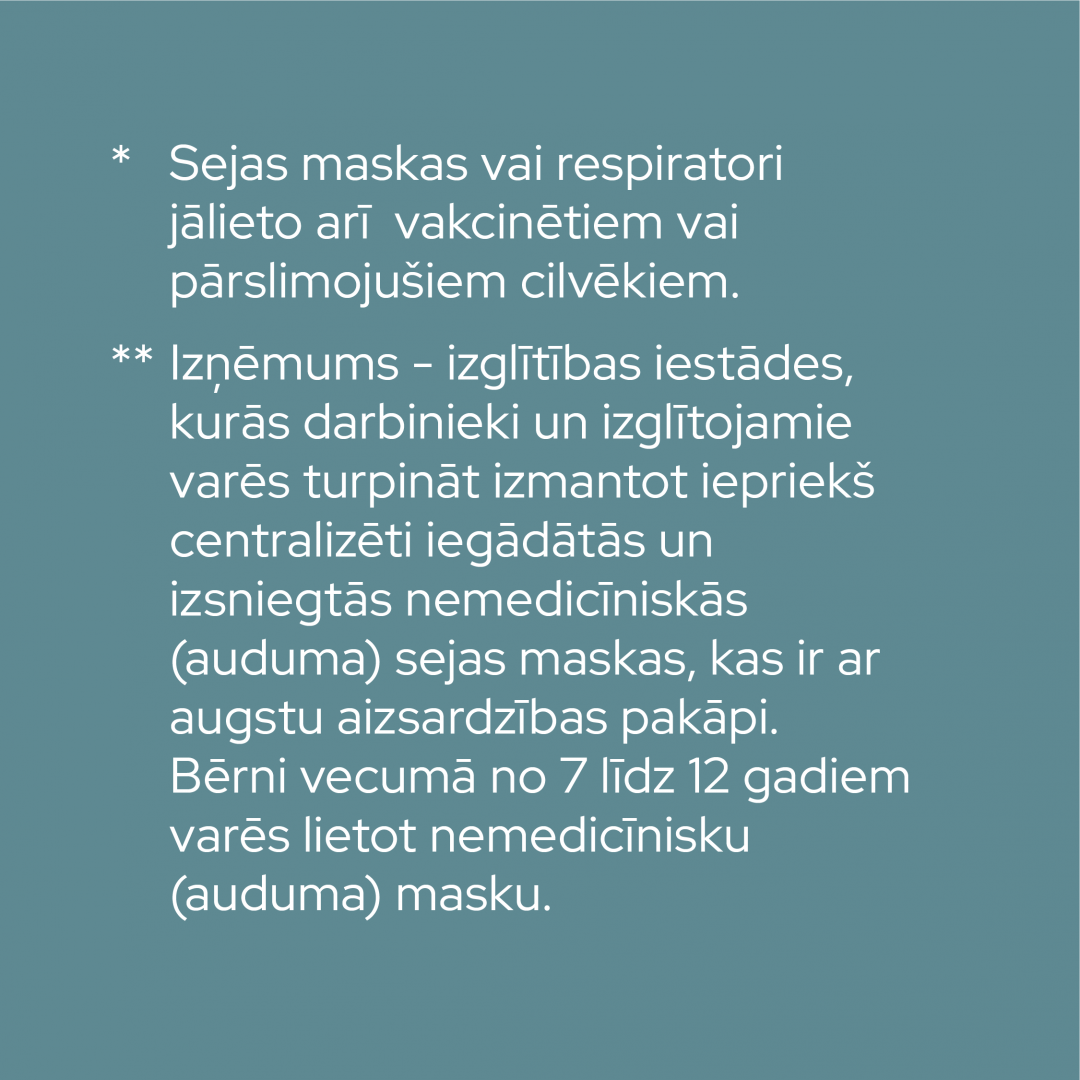 * Sejas maskas vai respiratori jālieto arī  vakcinētiem vai pārslimojušiem cilvēkiem.

** Izņēmums - izglītības iestādes, kurās darbinieki un izglītojamie varēs turpināt izmantot iepriekš centralizēti iegādātās un izsniegtās nemedicīniskās (auduma) sejas maskas, kas ir ar augstu aizsardzības pakāpi. Bērni vecumā no 7 līdz 12 gadiem varēs lietot nemedicīnisku (auduma) masku.